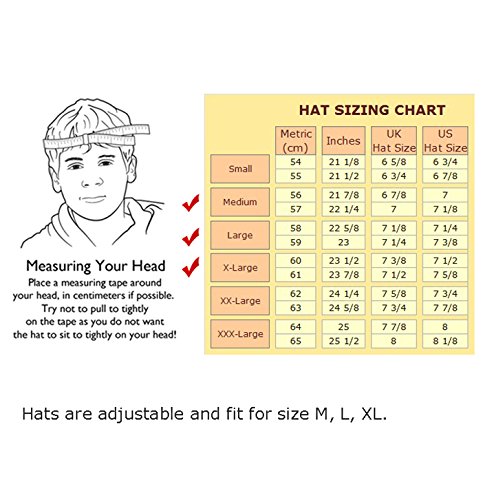 Measuring Your Head
Place a measuring tape around your head, in centimeters if possible. Try not to pull to tightly on the tape as you do not want the hat to sit to tightly on your head!

HAT SIZING CHART

| | Metric (cm) | Inches | UK Hat Size | US Hat Size |
|---|---|---|---|---|
| Small | 54 | 21 1/8 | 6 5/8 | 6 3/4 |
| | 55 | 21 1/2 | 6 3/4 | 6 7/8 |
| Medium | 56 | 21 7/8 | 6 7/8 | 7 |
| | 57 | 22 1/4 | 7 | 7 1/8 |
| Large | 58 | 22 5/8 | 7 1/8 | 7 1/4 |
| | 59 | 23 | 7 1/4 | 7 3/8 |
| X-Large | 60 | 23 1/2 | 7 3/8 | 7 1/2 |
| | 61 | 23 7/8 | 7 1/2 | 7 5/8 |
| XX-Large | 62 | 24 1/4 | 7 5/8 | 7 3/4 |
| | 63 | 24 5/8 | 7 3/4 | 7 7/8 |
| XXX-Large | 64 | 25 | 7 7/8 | 8 |
| | 65 | 25 1/2 | 8 | 8 1/8 |

Hats are adjustable and fit for size M, L, XL.